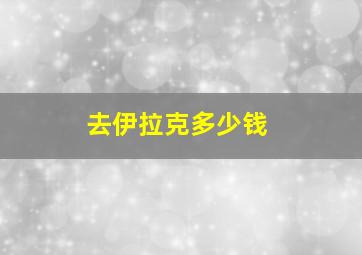 去伊拉克多少钱